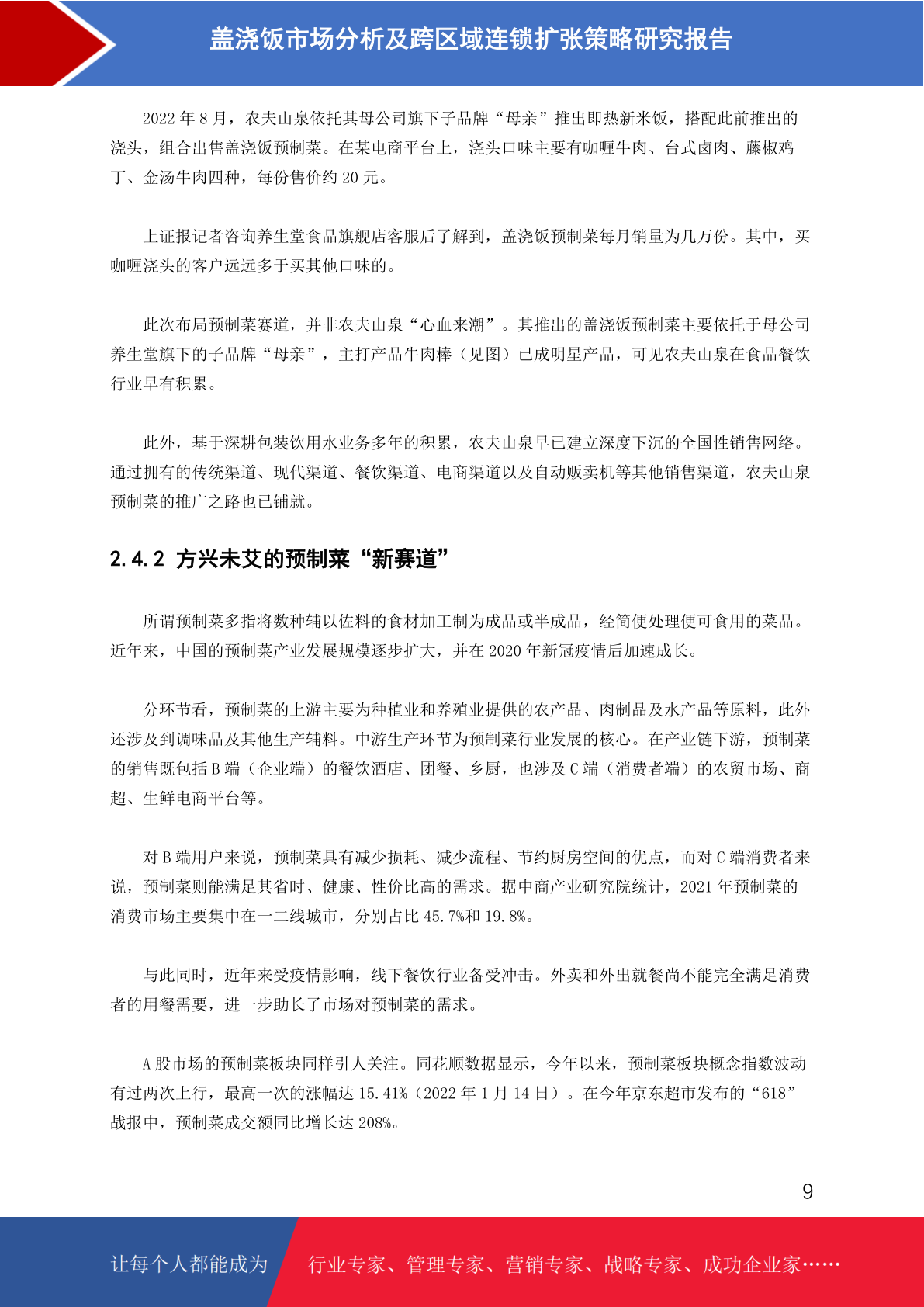 盖浇饭市场分析及跨区域连锁扩张策略研究报告

2022 年 8 月，农夫山泉依托其母公司旗下子品牌“母亲”推出即热新米饭，搭配此前推出的浇头，组合出售盖浇饭预制菜。在某电商平台上，浇头口味主要有咖喱牛肉、台式卤肉、藤椒鸡丁、金汤牛肉四种，每份售价约 20 元。

上证报记者咨询养生堂食品旗舰店客服后了解到，盖浇饭预制菜每月销量为几万份。其中，买咖喱浇头的客户远远多于买其他口味的。

此次布局预制菜赛道，并非农夫山泉“心血来潮”。其推出的盖浇饭预制菜主要依托于母公司养生堂旗下的子品牌“母亲”，主打产品牛肉棒（见图）已成明星产品，可见农夫山泉在食品餐饮行业早有积累。

此外，基于深耕包装饮用水业务多年的积累，农夫山泉早已建立深度下沉的全国性销售网络。通过拥有的传统渠道、现代渠道、餐饮渠道、电商渠道以及自动贩卖机等其他销售渠道，农夫山泉预制菜的推广之路也已铺就。

2.4.2 方兴未艾的预制菜“新赛道”

所谓预制菜多指将数种辅以佐料的食材加工制为成品或半成品，经简便处理便可食用的菜品。近年来，中国的预制菜产业发展规模逐步扩大，并在 2020 年新冠疫情后加速成长。

分环节看，预制菜的上游主要为种植业和养殖业提供的农产品、肉制品及水产品等原料，此外还涉及到调味品及其他生产辅料。中游生产环节为预制菜行业发展的核心。在产业链下游，预制菜的销售既包括 B 端（企业端）的餐饮酒店、团餐、乡厨，也涉及 C 端（消费者端）的农贸市场、商超、生鲜电商平台等。

对 B 端用户来说，预制菜具有减少损耗、减少流程、节约厨房空间的优点，而对 C 端消费者来说，预制菜则能满足其省时、健康、性价比高的需求。据中商产业研究院统计，2021 年预制菜的消费市场主要集中在一二线城市，分别占比 45.7%和 19.8%。

与此同时，近年来受疫情影响，线下餐饮行业备受冲击。外卖和外出就餐尚不能完全满足消费者的用餐需要，进一步助长了市场对预制菜的需求。

A 股市场的预制菜板块同样引人关注。同花顺数据显示，今年以来，预制菜板块概念指数波动有过两次上行，最高一次的涨幅达 15.41%（2022 年 1 月 14 日）。在今年京东超市发布的“618”战报中，预制菜成交额同比增长达 208%。

9

让每个人都能成为 行业专家、管理专家、营销专家、战略专家、成功企业家……